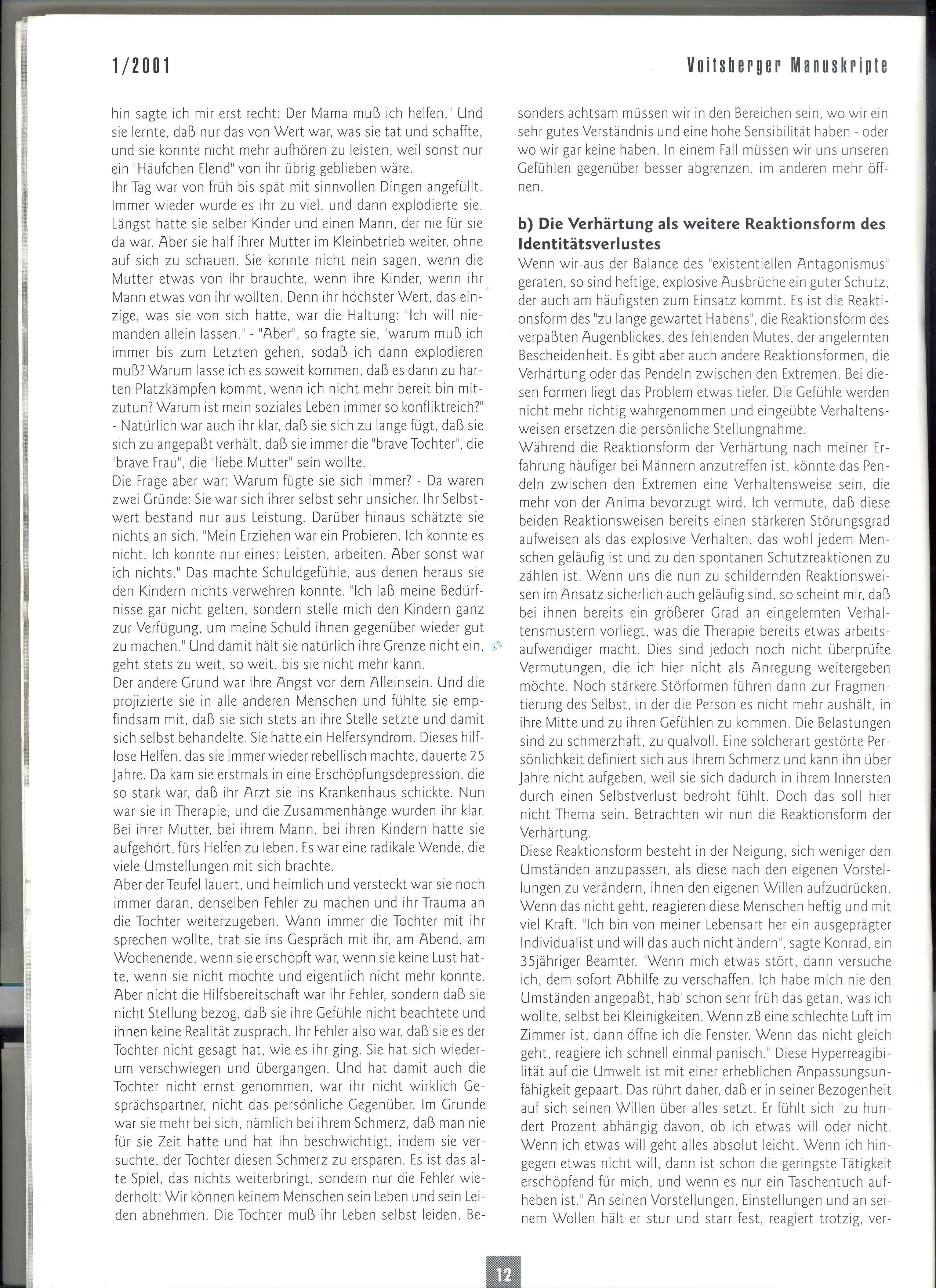 1/2001

Voitsberger Manuskripte

hin sagte ich mir erst recht: Der Mama muß ich helfen." Und sie lernte, daß nur das von Wert war, was sie tat und schaffte, und sie konnte nicht mehr aufhören zu leisten, weil sonst nur ein "Häufchen Elend" von ihr übrig geblieben wäre.
Ihr Tag war von früh bis spät mit sinnvollen Dingen angefüllt. Immer wieder wurde es ihr zu viel, und dann explodierte sie. Längst hatte sie selber Kinder und einen Mann, der nie für sie da war. Aber sie half ihrer Mutter im Kleinbetrieb weiter, ohne auf sich zu schauen. Sie konnte nicht nein sagen, wenn die Mutter etwas von ihr brauchte, wenn ihre Kinder, wenn ihr Mann etwas von ihr wollten. Denn ihr höchster Wert, das einzige, was sie von sich hatte, war die Haltung: "Ich will niemanden allein lassen." - "Aber", so fragte sie, "warum muß ich immer bis zum Letzten gehen, sodaß ich dann explodieren muß? Warum lasse ich es soweit kommen, daß es dann zu harten Platzkämpfen kommt, wenn ich nicht mehr bereit bin mitzutun? Warum ist mein soziales Leben immer so konfliktreich?" - Natürlich war auch ihr klar, daß sie sich zu lange fügt, daß sie sich zu angepaßt verhält, daß sie immer die "brave Tochter", die "brave Frau", die "liebe Mutter" sein wollte.
Die Frage aber war: Warum fügte sie sich immer? - Da waren zwei Gründe: Sie war sich ihrer selbst sehr unsicher. Ihr Selbstwert bestand nur aus Leistung. Darüber hinaus schätzte sie nichts an sich. "Mein Erziehen war ein Probieren. Ich konnte es nicht. Ich konnte nur eines: Leisten, arbeiten. Aber sonst war ich nichts." Das machte Schuldgefühle, aus denen heraus sie den Kindern nichts verwehren konnte. "Ich laß meine Bedürfnisse gar nicht gelten, sondern stelle mich den Kindern ganz zur Verfügung, um meine Schuld ihnen gegenüber wieder gut zu machen." Und damit hält sie natürlich ihre Grenze nicht ein, geht stets zu weit, so weit, bis sie nicht mehr kann.
Der andere Grund war ihre Angst vor dem Alleinsein. Und die projizierte sie in alle anderen Menschen und fühlte sie empfindsam mit, daß sie sich stets an ihre Stelle setzte und damit sich selbst behandelte. Sie hatte ein Helfersyndrom. Dieses hilflose Helfen, das sie immer wieder rebellisch machte, dauerte 25 Jahre. Da kam sie erstmals in eine Erschöpfungsdepression, die so stark war, daß ihr Arzt sie ins Krankenhaus schickte. Nun war sie in Therapie, und die Zusammenhänge wurden ihr klar. Bei ihrer Mutter, bei ihrem Mann, bei ihren Kindern hatte sie aufgehört, fürs Helfen zu leben. Es war eine radikale Wende, die viele Umstellungen mit sich brachte.
Aber der Teufel lauert, und heimlich und versteckt war sie noch immer daran, denselben Fehler zu machen und ihr Trauma an die Tochter weiterzugeben. Wann immer die Tochter mit ihr sprechen wollte, trat sie ins Gespräch mit ihr, am Abend, am Wochenende, wenn sie erschöpft war, wenn sie keine Lust hatte, wenn sie nicht mochte und eigentlich nicht mehr konnte. Aber nicht die Hilfsbereitschaft war ihr Fehler, sondern daß sie nicht Stellung bezog, daß sie ihre Gefühle nicht beachtete und ihnen keine Realität zusprach. Ihr Fehler also war, daß sie es der Tochter nicht gesagt hat, wie es ihr ging. Sie hat sich wiederum verschwiegen und übergangen. Und hat damit auch die Tochter nicht ernst genommen, war ihr nicht wirklich Gesprächspartner, nicht das persönliche Gegenüber. Im Grunde war sie mehr bei sich, nämlich bei ihrem Schmerz, daß man nie für sie Zeit hatte und hat ihn beschwichtigt, indem sie versuchte, der Tochter diesen Schmerz zu ersparen. Es ist das alte Spiel, das nichts weiterbringt, sondern nur die Fehler wiederholt: Wir können keinem Menschen sein Leben und sein Leiden abnehmen. Die Tochter muß ihr Leben selbst leiden. Besonders achtsam müssen wir in den Bereichen sein, wo wir ein sehr gutes Verständnis und eine hohe Sensibilität haben - oder wo wir gar keine haben. In einem Fall müssen wir uns unseren Gefühlen gegenüber besser abgrenzen, im anderen mehr öffnen.

b) Die Verhärtung als weitere Reaktionsform des Identitätsverlustes
Wenn wir aus der Balance des "existentiellen Antagonismus" geraten, so sind heftige, explosive Ausbrüche ein guter Schutz, der auch am häufigsten zum Einsatz kommt. Es ist die Reaktionsform des "zu lange gewartet Habens", die Reaktionsform des verpaßten Augenblickes, des fehlenden Mutes, der angelernten Bescheidenheit. Es gibt aber auch andere Reaktionsformen, die Verhärtung oder das Pendeln zwischen den Extremen. Bei diesen Formen liegt das Problem etwas tiefer. Die Gefühle werden nicht mehr richtig wahrgenommen und eingeübte Verhaltensweisen ersetzen die persönliche Stellungnahme.
Während die Reaktionsform der Verhärtung nach meiner Erfahrung häufiger bei Männern anzutreffen ist, könnte das Pendeln zwischen den Extremen eine Verhaltensweise sein, die mehr von der Anima bevorzugt wird. Ich vermute, daß diese beiden Reaktionsweisen bereits einen stärkeren Störungsgrad aufweisen als das explosive Verhalten, das wohl jedem Menschen geläufig ist und zu den spontanen Schutzreaktionen zu zählen ist. Wenn uns die nun zu schildernden Reaktionsweisen im Ansatz sicherlich auch geläufig sind, so scheint mir, daß bei ihnen bereits ein größerer Grad an eingelernten Verhaltensmustern vorliegt, was die Therapie bereits etwas arbeitsaufwendiger macht. Dies sind jedoch noch nicht überprüfte Vermutungen, die ich hier nicht als Anregung weitergeben möchte. Noch stärkere Störformen führen dann zur Fragmentierung des Selbst, in der die Person es nicht mehr aushält, in ihre Mitte und zu ihren Gefühlen zu kommen. Die Belastungen sind zu schmerzhaft, zu qualvoll. Eine solcherart gestörte Persönlichkeit definiert sich aus ihrem Schmerz und kann ihn über Jahre nicht aufgeben, weil sie sich dadurch in ihrem Innersten durch einen Selbstverlust bedroht fühlt. Doch das soll hier nicht Thema sein. Betrachten wir nun die Reaktionsform der Verhärtung.
Diese Reaktionsform besteht in der Neigung, sich weniger den Umständen anzupassen, als diese nach den eigenen Vorstellungen zu verändern, ihnen den eigenen Willen aufzudrücken. Wenn das nicht geht, reagieren diese Menschen heftig und mit viel Kraft. "Ich bin von meiner Lebensart her ein ausgeprägter Individualist und will das auch nicht ändern", sagte Konrad, ein 35jähriger Beamter. "Wenn mich etwas stört, dann versuche ich, dem sofort Abhilfe zu verschaffen. Ich habe mich nie den Umständen angepaßt, hab' schon sehr früh das getan, was ich wollte, selbst bei Kleinigkeiten. Wenn zB eine schlechte Luft im Zimmer ist, dann öffne ich die Fenster. Wenn das nicht gleich geht, reagiere ich schnell einmal panisch." Diese Hyperreagibilität auf die Umwelt ist mit einer erheblichen Anpassungsunfähigkeit gepaart. Das rührt daher, daß er in seiner Bezogenheit auf sich seinen Willen über alles setzt. Er fühlt sich "zu hundert Prozent abhängig davon, ob ich etwas will oder nicht. Wenn ich etwas will geht alles absolut leicht. Wenn ich hingegen etwas nicht will, dann ist schon die geringste Tätigkeit erschöpfend für mich, und wenn es nur ein Taschentuch aufheben ist." An seinen Vorstellungen, Einstellungen und an seinem Wollen hält er stur und starr fest, reagiert trotzig, ver-

12